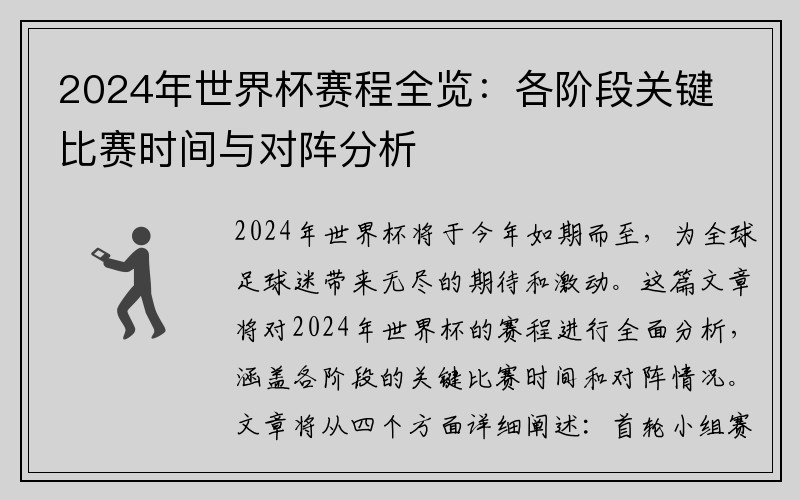 2024年世界杯赛程全览：各阶段关键比赛时间与对阵分析

2024年世界杯将于今年如期而至，为全球足球迷带来无尽的期待和激动。这篇文章将对2024年世界杯的赛程进行全面分析，涵盖各阶段的关键比赛时间和对阵情况。文章将从四个方面详细阐述：首轮小组赛